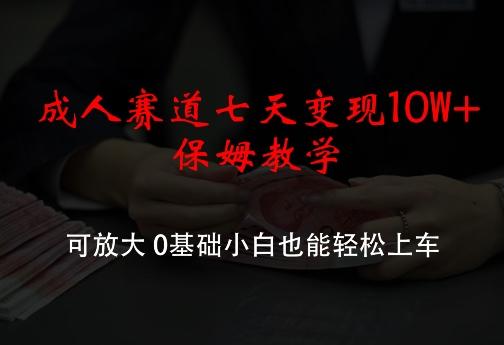 成人赛道七天变现10W+
保姆教学

可放大 0基础小白也能轻松上车